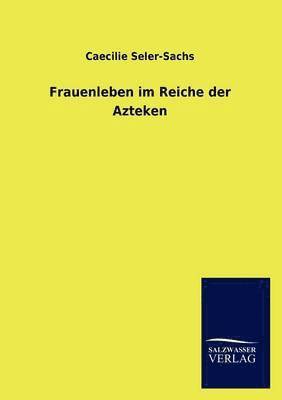 Caecilie Seler-Sachs

Frauenleben im Reiche der Azteken

SALZWASSER VERLAG